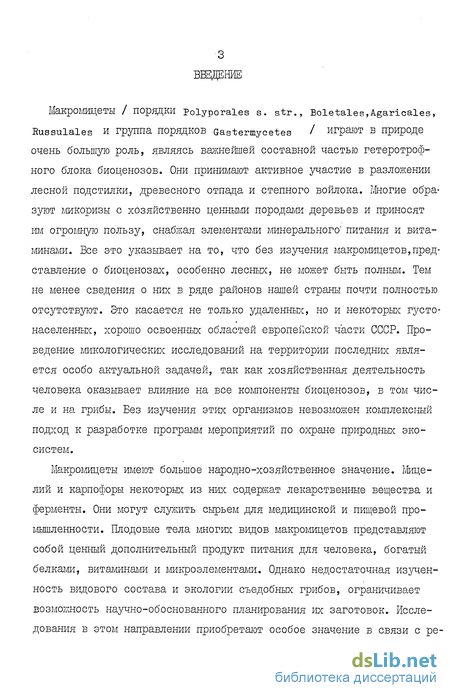 3
ВВЕДЕНИЕ

Макромицеты / порядки Polyporales s. str., Boletales,Agaricales, Russulales и группа порядков Gastermycetes / играют в природе очень большую роль, являясь важнейшей составной частью гетеротрофного блока биоценозов. Они принимают активное участие в разложении лесной подстилки, древесного отпада и степного войлока. Многие образуют микоризы с хозяйственно ценными породами деревьев и приносят им огромную пользу, снабжая элементами минерального питания и витаминами. Все это указывает на то, что без изучения макромицетов,представление о биоценозах, особенно лесных, не может быть полным. Тем не менее сведения о них в ряде районов нашей страны почти полностью отсутствуют. Это касается не только удаленных, но и некоторых густонаселенных, хорошо освоенных областей европейской части СССР. Проведение микологических исследований на территории последних является особо актуальной задачей, так как хозяйственная деятельность человека оказывает влияние на все компоненты биоценозов, в том числе и на грибы. Без изучения этих организмов невозможен комплексный подход к разработке программ мероприятий по охране природных экосистем.

Макромицеты имеют большое народно-хозяйственное значение. Мицелий и карпофоры некоторых из них содержат лекарственные вещества и ферменты. Они могут служить сырьем для медицинской и пищевой промышленности. Плодовые тела многих видов макромицетов представляют собой ценный дополнительный продукт питания для человека, богатый белками, витаминами и микроэлементами. Однако недостаточная изученность видового состава и экологии съедобных грибов, ограничивает возможность научно-обоснованного планирования их заготовок. Исследования в этом направлении приобретают особое значение в связи с ре-

dsLib.net
библиотека диссертаций